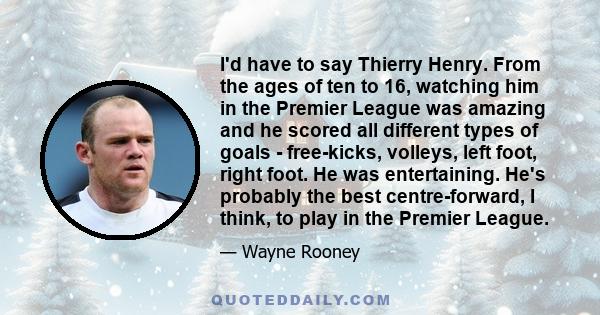 I'd have to say Thierry Henry. From the ages of ten to 16, watching him in the Premier League was amazing and he scored all different types of goals - free-kicks, volleys, left foot, right foot. He was entertaining. He's probably the best centre-forward, I think, to play in the Premier League.

— Wayne Rooney

QUOTEDDAILY.COM